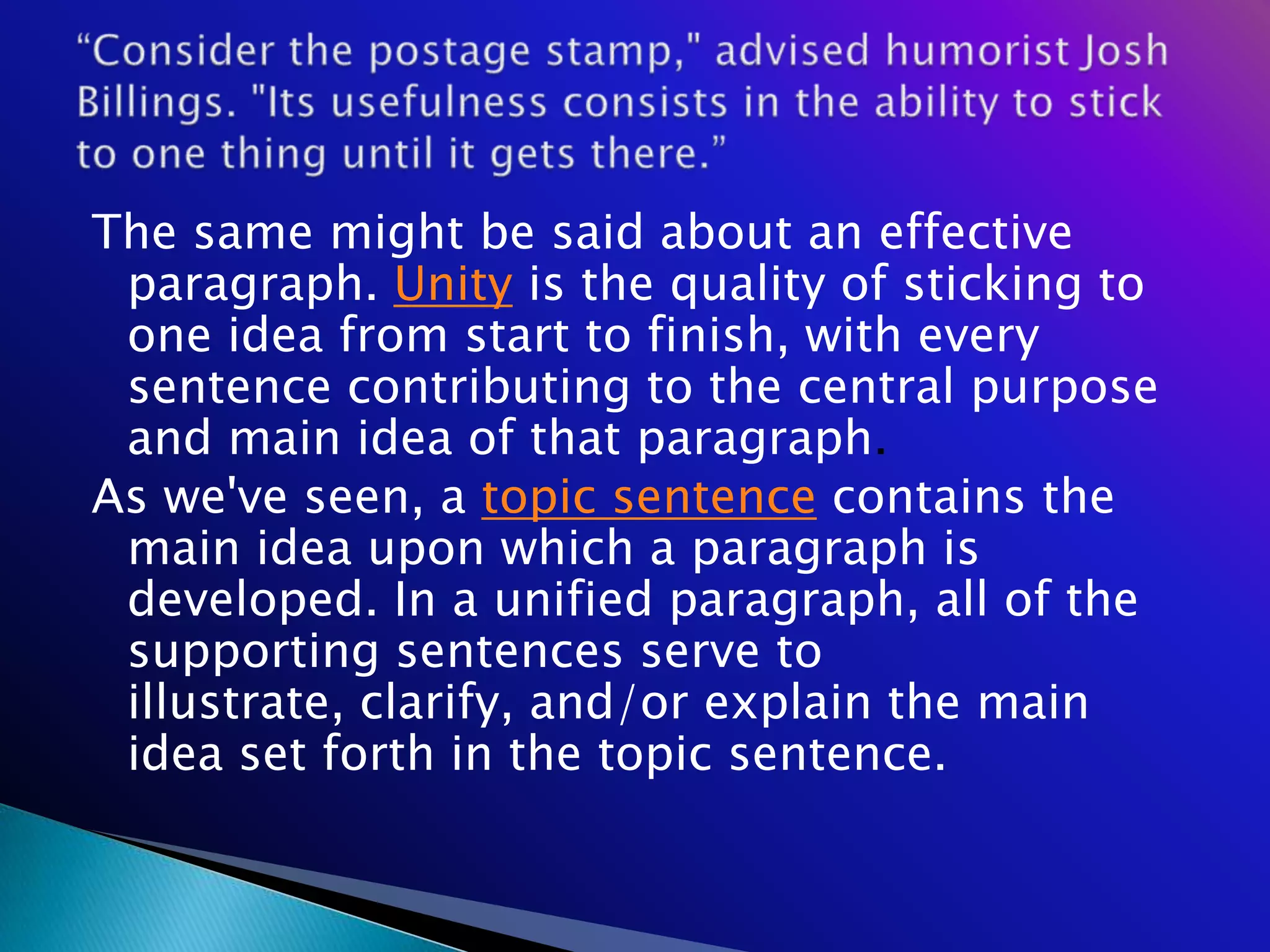 “Consider the postage stamp," advised humorist Josh Billings. "Its usefulness consists in the ability to stick to one thing until it gets there.”

The same might be said about an effective paragraph. Unity is the quality of sticking to one idea from start to finish, with every sentence contributing to the central purpose and main idea of that paragraph.

As we've seen, a topic sentence contains the main idea upon which a paragraph is developed. In a unified paragraph, all of the supporting sentences serve to illustrate, clarify, and/or explain the main idea set forth in the topic sentence.